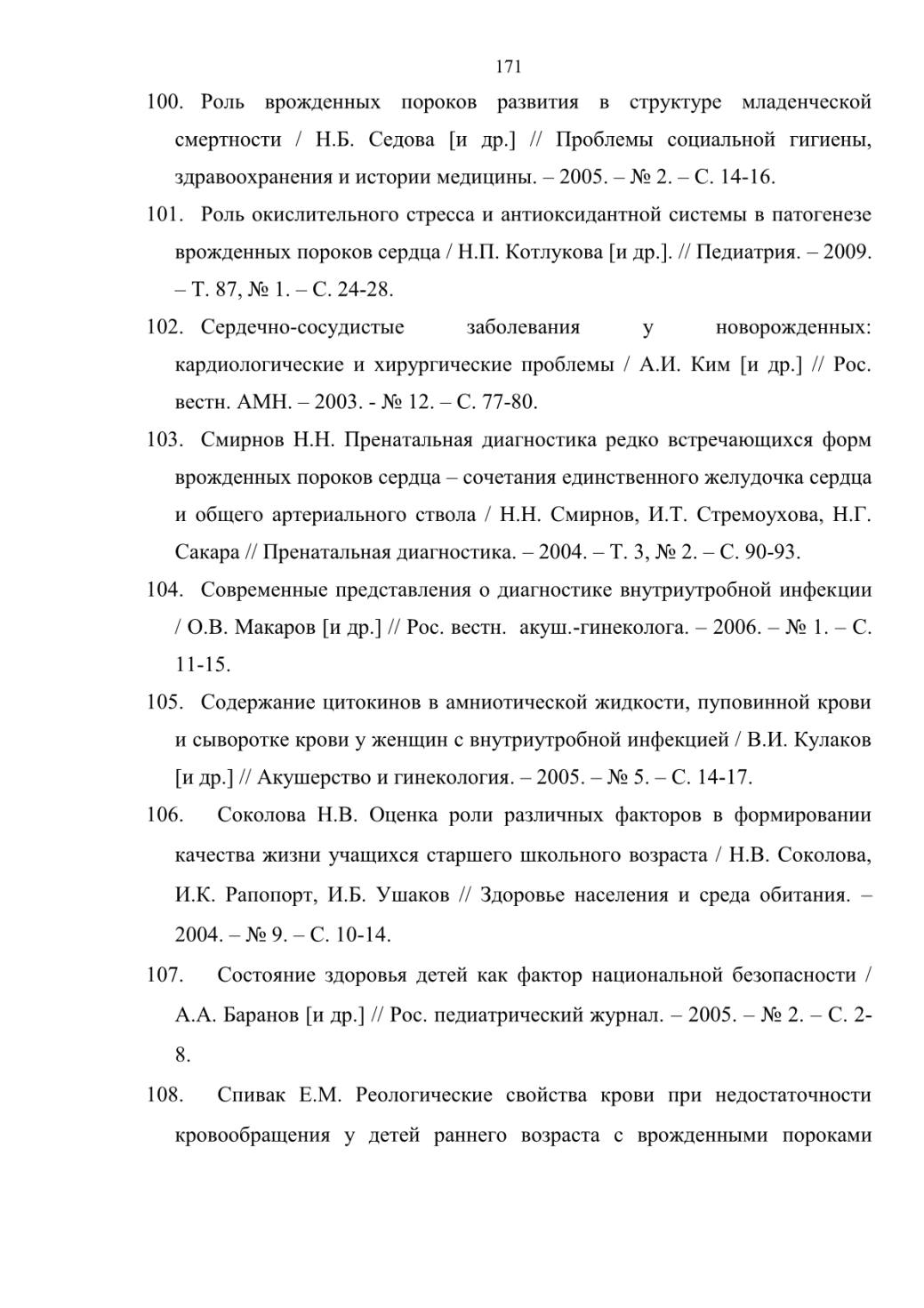 171

100. Роль врожденных пороков развития в структуре младенческой смертности / Н.Б. Седова [и др.] // Проблемы социальной гигиены, здравоохранения и истории медицины. – 2005. – № 2. – С. 14-16.

101. Роль окислительного стресса и антиоксидантной системы в патогенезе врожденных пороков сердца / Н.П. Котлукова [и др.]. // Педиатрия. – 2009. – Т. 87, № 1. – С. 24-28.

102. Сердечно-сосудистые заболевания у новорожденных: кардиологические и хирургические проблемы / А.И. Ким [и др.] // Рос. вестн. АМН. – 2003. - № 12. – С. 77-80.

103. Смирнов Н.Н. Пренатальная диагностика редко встречающихся форм врожденных пороков сердца – сочетания единственного желудочка сердца и общего артериального ствола / Н.Н. Смирнов, И.Т. Стремоухова, Н.Г. Сакара // Пренатальная диагностика. – 2004. – Т. 3, № 2. – С. 90-93.

104. Современные представления о диагностике внутриутробной инфекции / О.В. Макаров [и др.] // Рос. вестн. акуш.-гинеколога. – 2006. – № 1. – С. 11-15.

105. Содержание цитокинов в амниотической жидкости, пуповинной крови и сыворотке крови у женщин с внутриутробной инфекцией / В.И. Кулаков [и др.] // Акушерство и гинекология. – 2005. – № 5. – С. 14-17.

106. Соколова Н.В. Оценка роли различных факторов в формировании качества жизни учащихся старшего школьного возраста / Н.В. Соколова, И.К. Рапопорт, И.Б. Ушаков // Здоровье населения и среда обитания. – 2004. – № 9. – С. 10-14.

107. Состояние здоровья детей как фактор национальной безопасности / А.А. Баранов [и др.] // Рос. педиатрический журнал. – 2005. – № 2. – С. 2-8.

108. Спивак Е.М. Реологические свойства крови при недостаточности кровообращения у детей раннего возраста с врожденными пороками